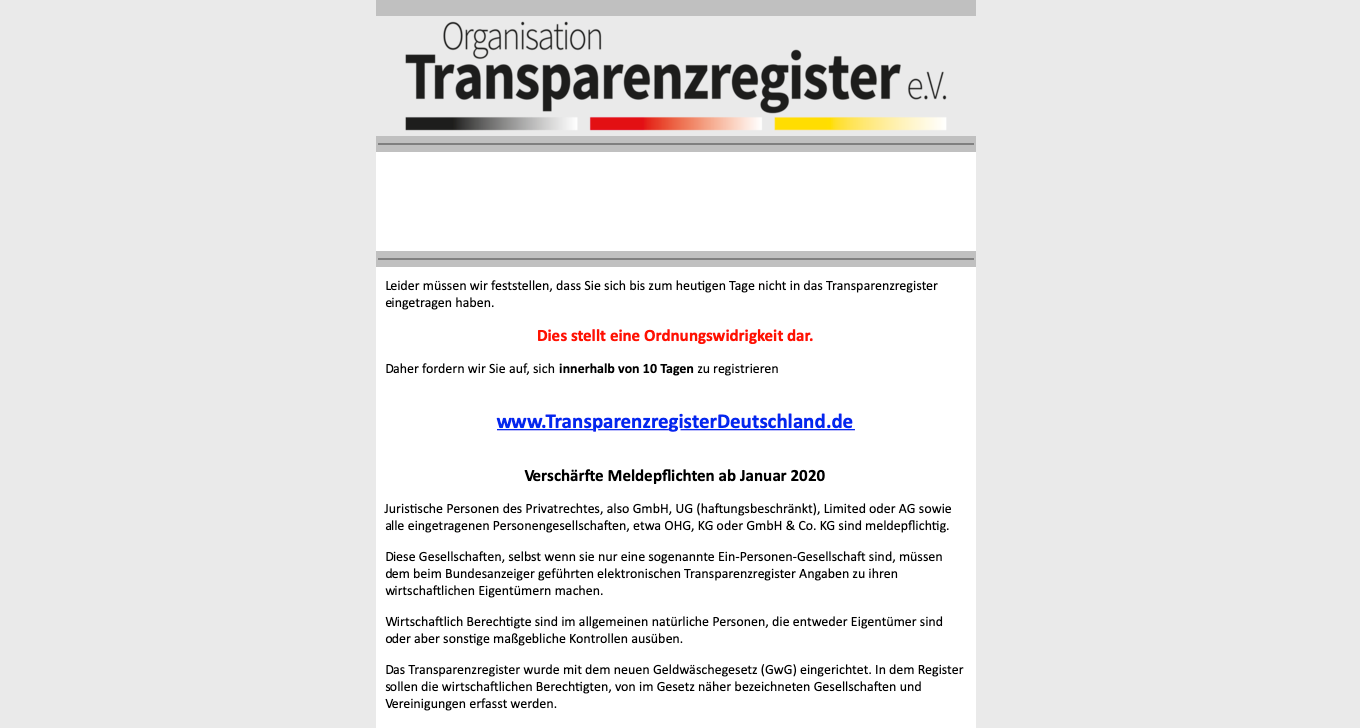 Organisation
Transparenzregister e.V.

Leider müssen wir feststellen, dass Sie sich bis zum heutigen Tage nicht in das Transparenzregister eingetragen haben.

Dies stellt eine Ordnungswidrigkeit dar.

Daher fordern wir Sie auf, sich innerhalb von 10 Tagen zu registrieren

www.TransparenzregisterDeutschland.de

Verschärfte Meldepflichten ab Januar 2020

Juristische Personen des Privatrechtes, also GmbH, UG (haftungsbeschränkt), Limited oder AG sowie alle eingetragenen Personengesellschaften, etwa OHG, KG oder GmbH & Co. KG sind meldepflichtig.

Diese Gesellschaften, selbst wenn sie nur eine sogenannte Ein-Personen-Gesellschaft sind, müssen dem beim Bundesanzeiger geführten elektronischen Transparenzregister Angaben zu ihren wirtschaftlichen Eigentümern machen.

Wirtschaftlich Berechtigte sind im allgemeinen natürliche Personen, die entweder Eigentümer sind oder aber sonstige maßgebliche Kontrollen ausüben.

Das Transparenzregister wurde mit dem neuen Geldwäschegesetz (GwG) eingerichtet. In dem Register sollen die wirtschaftlichen Berechtigten, von im Gesetz näher bezeichneten Gesellschaften und Vereinigungen erfasst werden.